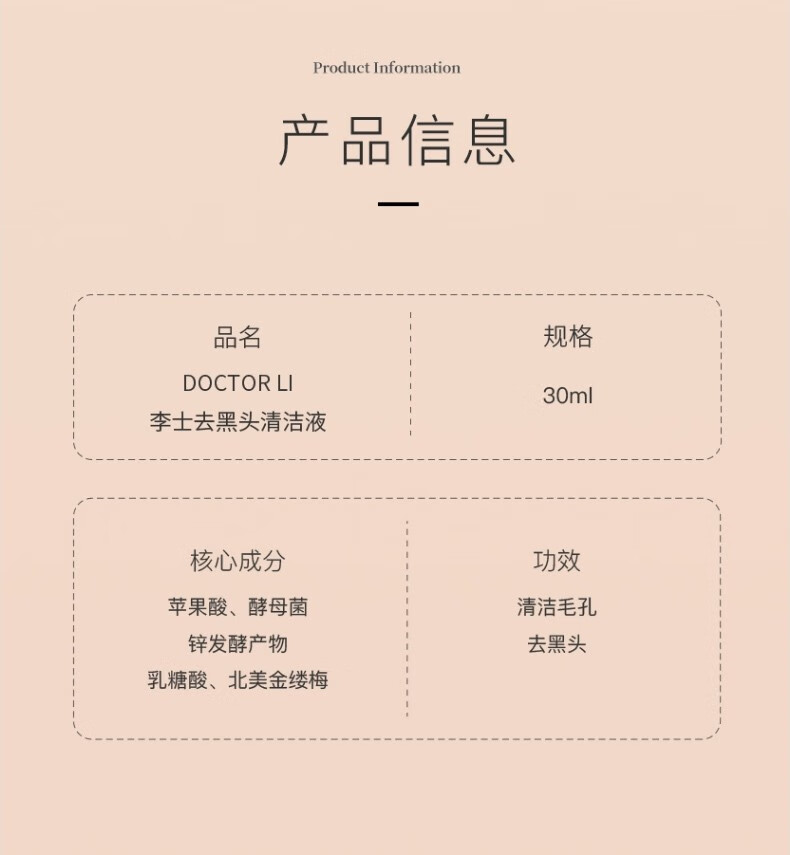 Product Information

产品信息

品名

DOCTOR LI
李士去黑头清洁液

规格

30ml

核心成分

苹果酸、酵母菌
锌发酵产物
乳糖酸、北美金缕梅

功效

清洁毛孔
去黑头